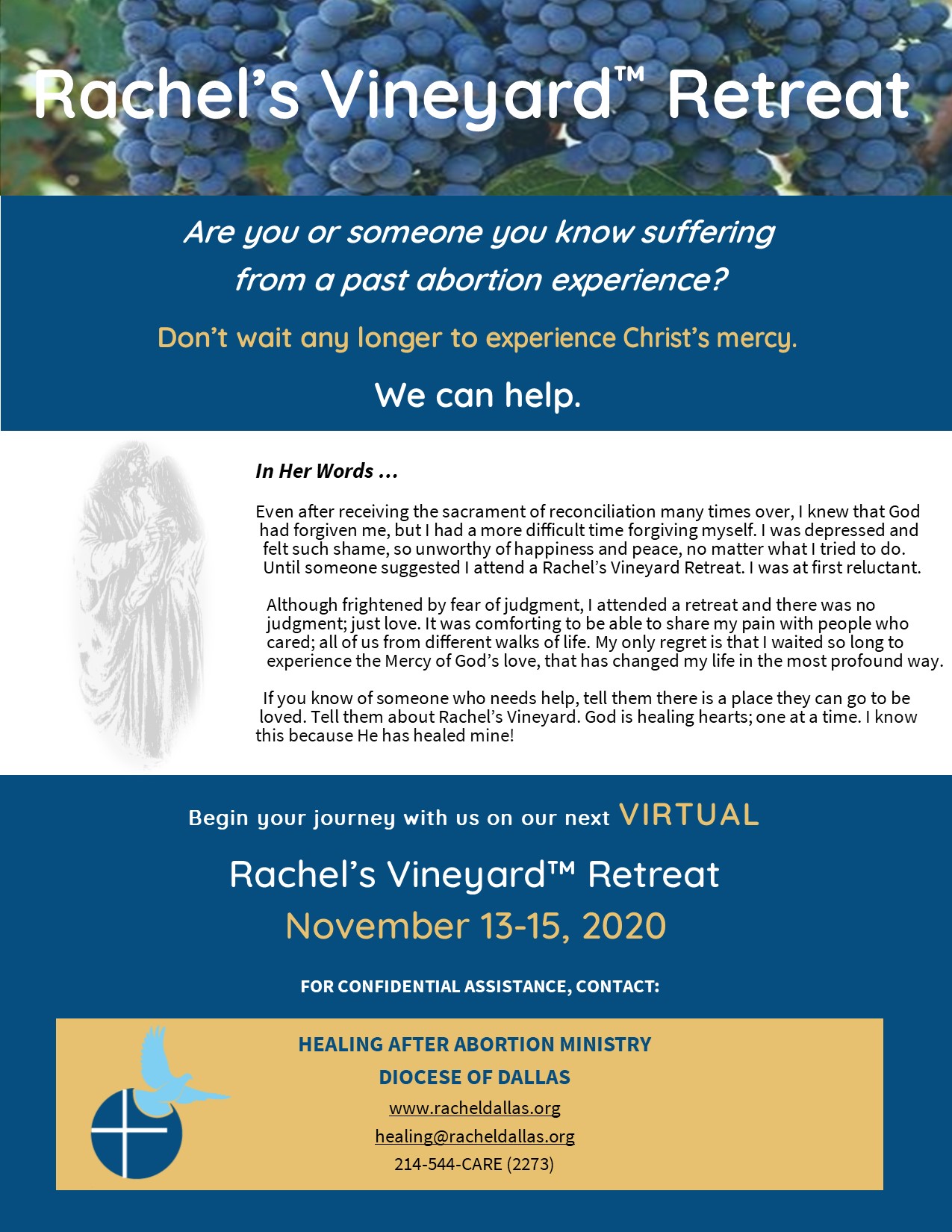 Rachel's Vineyard™ Retreat

Are you or someone you know suffering from a past abortion experience?

Don't wait any longer to experience Christ's mercy.

We can help.

In Her Words ...

Even after receiving the sacrament of reconciliation many times over, I knew that God had forgiven me, but I had a more difficult time forgiving myself. I was depressed and felt such shame, so unworthy of happiness and peace, no matter what I tried to do. Until someone suggested I attend a Rachel's Vineyard Retreat. I was at first reluctant.

Although frightened by fear of judgment, I attended a retreat and there was no judgment; just love. It was comforting to be able to share my pain with people who cared; all of us from different walks of life. My only regret is that I waited so long to experience the Mercy of God's love, that has changed my life in the most profound way.

If you know of someone who needs help, tell them there is a place they can go to be loved. Tell them about Rachel's Vineyard. God is healing hearts; one at a time. I know this because He has healed mine!

Begin your journey with us on our next VIRTUAL

Rachel's Vineyard™ Retreat

November 13-15, 2020

FOR CONFIDENTIAL ASSISTANCE, CONTACT:

HEALING AFTER ABORTION MINISTRY

DIOCESE OF DALLAS

www.racheldallas.org

healing@racheldallas.org

214-544-CARE (2273)